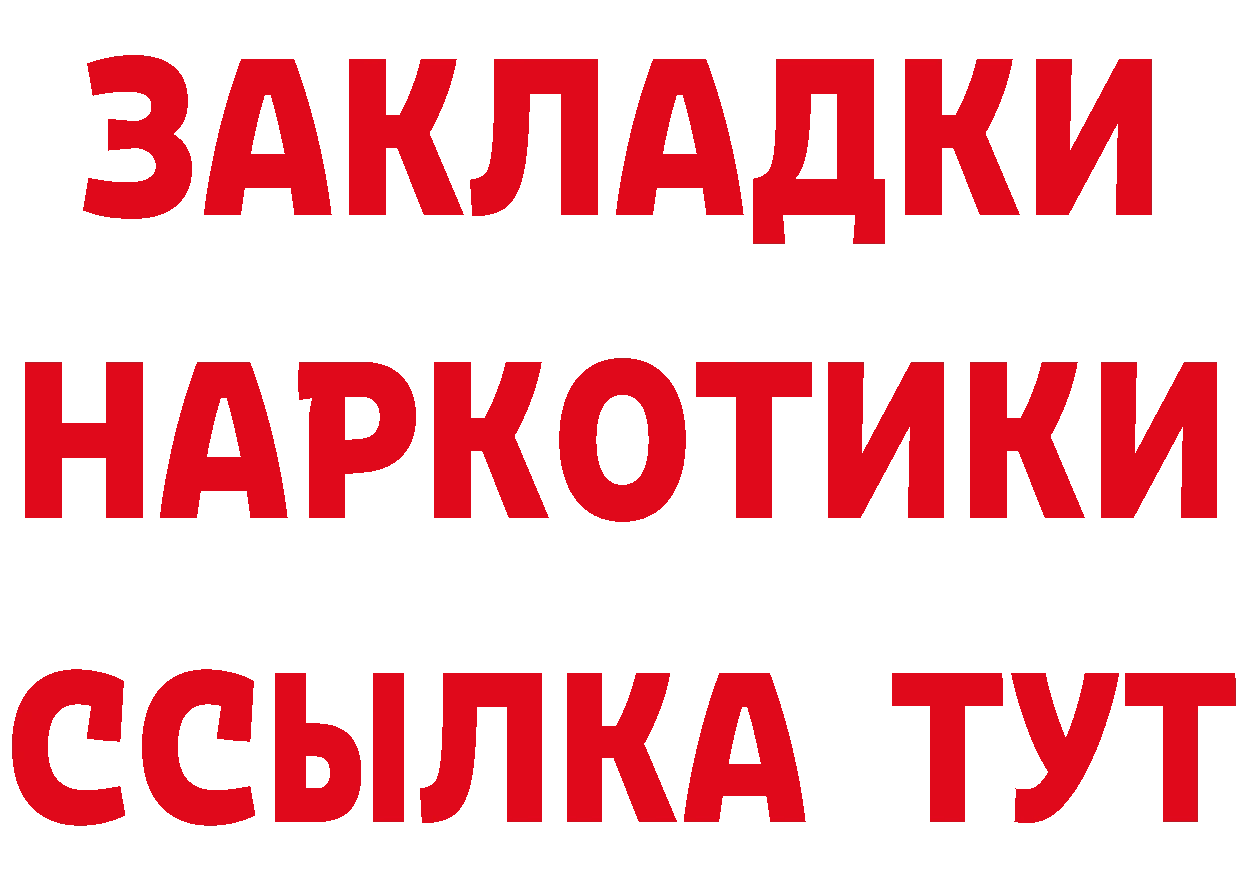 ЗАКЛАДКИ
НАРКОТИКИ
ССЫЛКА ТУТ